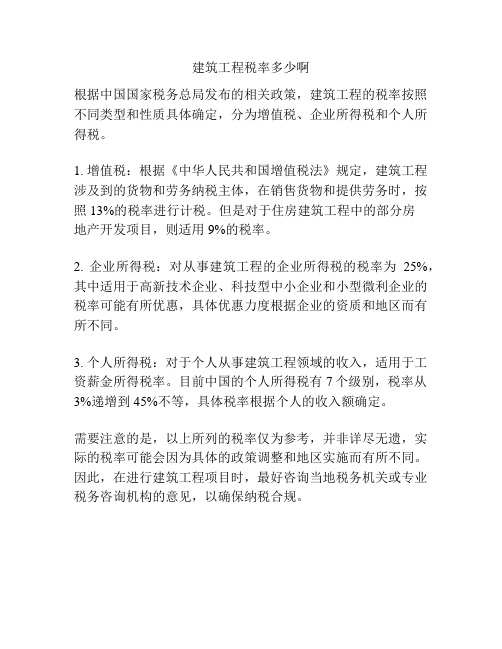 建筑工程税率多少啊

根据中国国家税务总局发布的相关政策，建筑工程的税率按照不同类型和性质具体确定，分为增值税、企业所得税和个人所得税。

1. 增值税：根据《中华人民共和国增值税法》规定，建筑工程涉及到的货物和劳务纳税主体，在销售货物和提供劳务时，按照 13%的税率进行计税。但是对于住房建筑工程中的部分房地产开发项目，则适用 9%的税率。

2. 企业所得税：对从事建筑工程的企业所得税的税率为 25%，其中适用于高新技术企业、科技型中小企业和小型微利企业的税率可能有所优惠，具体优惠力度根据企业的资质和地区而有所不同。

3. 个人所得税：对于个人从事建筑工程领域的收入，适用于工资薪金所得税率。目前中国的个人所得税有 7 个级别，税率从 3%递增到 45%不等，具体税率根据个人的收入额确定。

需要注意的是，以上所列的税率仅为参考，并非详尽无遗，实际的税率可能会因为具体的政策调整和地区实施而有所不同。因此，在进行建筑工程项目时，最好咨询当地税务机关或专业税务咨询机构的意见，以确保纳税合规。